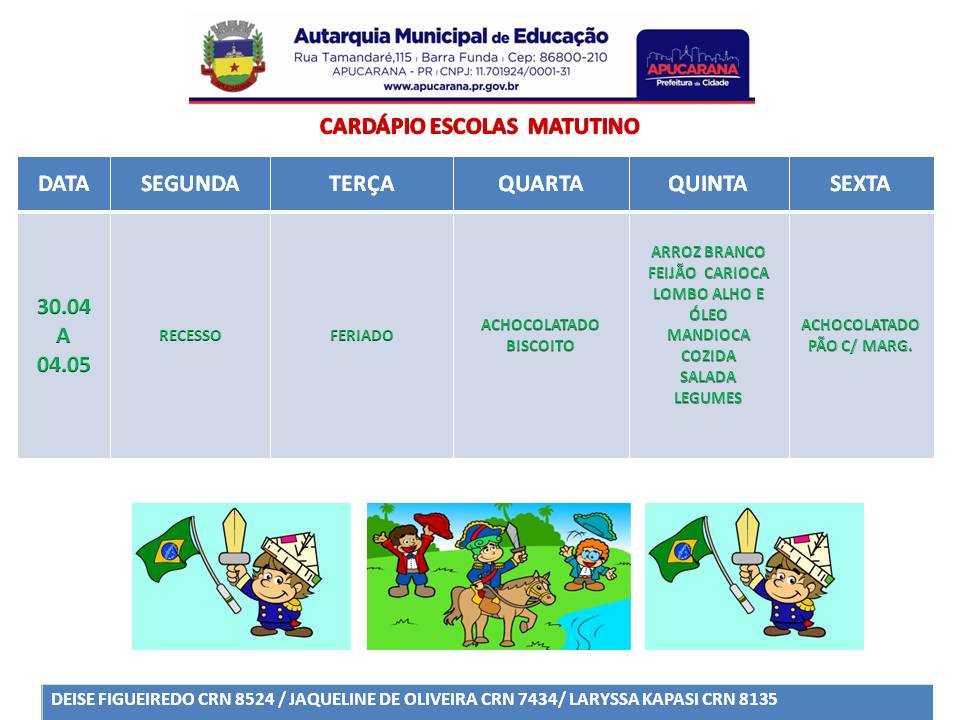 Autarquia Municipal de Educação
Rua Tamandaré,115 | Barra Funda | Cep: 86800-210
APUCARANA - PR | CNPJ: 11.701924/0001-31
www.apucarana.pr.gov.br

APUCARANA
Prefeitura da Cidade

CARDÁPIO ESCOLAS MATUTINO

| DATA | SEGUNDA | TERÇA | QUARTA | QUINTA | SEXTA |
|---|---|---|---|---|---|
| 30.04 A 04.05 | RECESSO | FERIADO | ACHOCOLATADO BISCOITO | ARROZ BRANCO FEIJÃO CARIOCA LOMBO ALHO E ÓLEO MANDIOCA COZIDA SALADA LEGUMES | ACHOCOLATADO PÃO C/ MARG. |

DEISE FIGUEIREDO CRN 8524 / JAQUELINE DE OLIVEIRA CRN 7434/ LARYSSA KAPASI CRN 8135